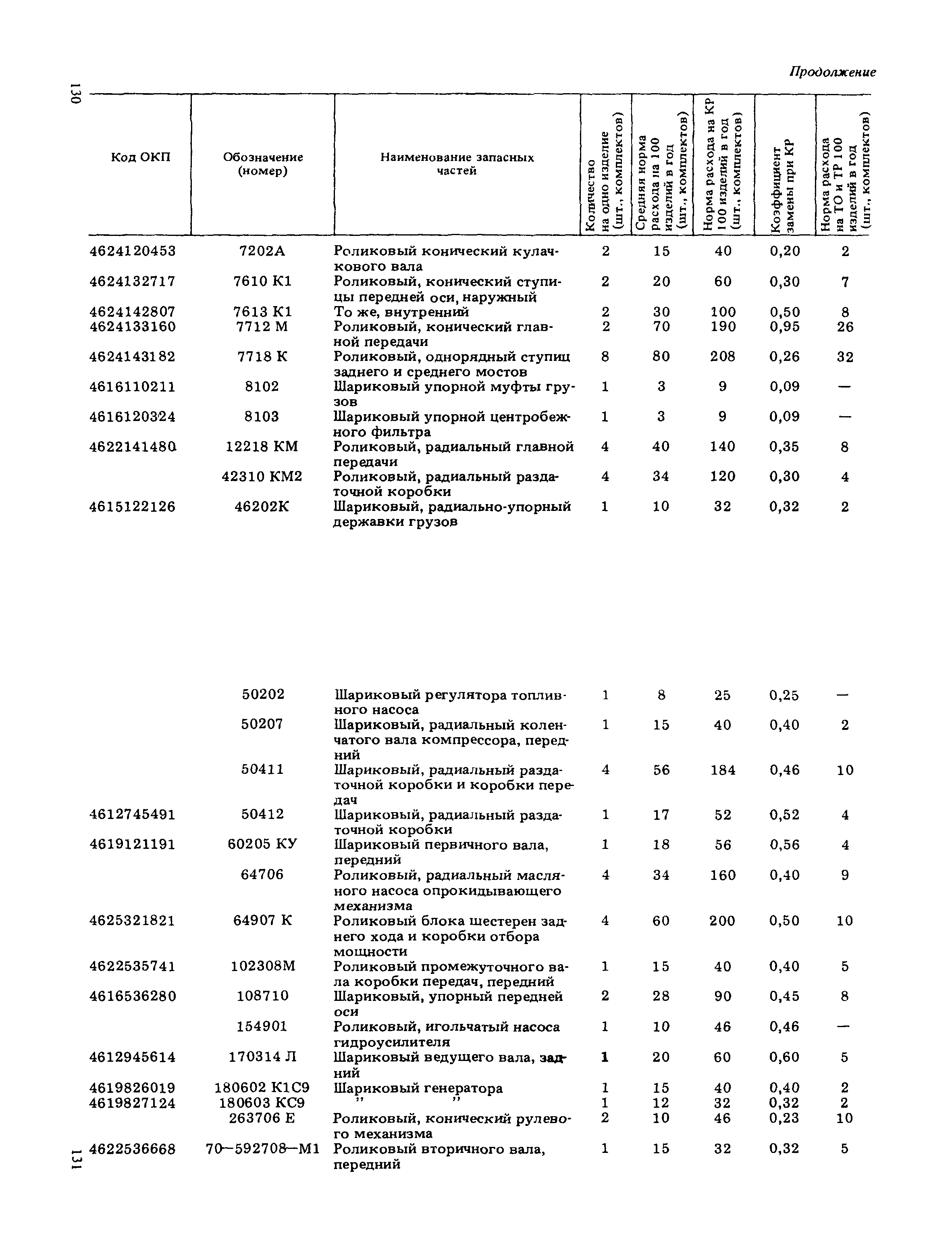 130

Продолжение

| Код ОКП | Обозначение (номер) | Наименование запасных частей | Количество на одно изделие (шт., комплектов) | Средняя норма расхода на 100 изделий в год (шт., комплектов) | Норма расхода на КР 100 изделий в год (шт., комплектов) | Коэффициент замены при КР | Норма расхода на ТО и ТР 100 изделий в год (шт., комплектов) |
|---|---|---|---|---|---|---|---|
| 4624120453 | 7202А | Роликовый конический кулачкового вала | 2 | 15 | 40 | 0,20 | 2 |
| 4624132717 | 7610 К1 | Роликовый, конический ступицы передней оси, наружный | 2 | 20 | 60 | 0,30 | 7 |
| 4624142807 | 7613 К1 | То же, внутренний | 2 | 30 | 100 | 0,50 | 8 |
| 4624133160 | 7712 М | Роликовый, конический главной передачи | 2 | 70 | 190 | 0,95 | 26 |
| 4624143182 | 7718 К | Роликовый, однорядный ступиц заднего и среднего мостов | 8 | 80 | 208 | 0,26 | 32 |
| 4616110211 | 8102 | Шариковый упорной муфты грузов | 1 | 3 | 9 | 0,09 | — |
| 4616120324 | 8103 | Шариковый упорной центробежного фильтра | 1 | 3 | 9 | 0,09 | — |
| 4622141480 | 12218 КМ | Роликовый, радиальный главной передачи | 4 | 40 | 140 | 0,35 | 8 |
|  | 42310 КМ2 | Роликовый, радиальный раздаточной коробки | 4 | 34 | 120 | 0,30 | 4 |
| 4615122126 | 46202К | Шариковый, радиально-упорный державки грузов | 1 | 10 | 32 | 0,32 | 2 |
|  | 50202 | Шариковый регулятора топливного насоса | 1 | 8 | 25 | 0,25 | — |
|  | 50207 | Шариковый, радиальный коленчатого вала компрессора, передний | 1 | 15 | 40 | 0,40 | 2 |
|  | 50411 | Шариковый, радиальный раздаточной коробки и коробки передач | 4 | 56 | 184 | 0,46 | 10 |
| 4612745491 | 50412 | Шариковый, радиальный раздаточной коробки | 1 | 17 | 52 | 0,52 | 4 |
| 4619121191 | 60205 КУ | Шариковый первичного вала, передний | 1 | 18 | 56 | 0,56 | 4 |
|  | 64706 | Роликовый, радиальный масляного насоса опрокидывающего механизма | 4 | 34 | 160 | 0,40 | 9 |
| 4625321821 | 64907 К | Роликовый блока шестерен заднего хода и коробки отбора мощности | 4 | 60 | 200 | 0,50 | 10 |
| 4622535741 | 102308М | Роликовый промежуточного вала коробки передач, передний | 1 | 15 | 40 | 0,40 | 5 |
| 4616536280 | 108710 | Шариковый, упорный передней оси | 2 | 28 | 90 | 0,45 | 8 |
|  | 154901 | Роликовый, игольчатый насоса гидроусилителя | 1 | 10 | 46 | 0,46 | — |
| 4612945614 | 170314 Л | Шариковый ведущего вала, задний | 1 | 20 | 60 | 0,60 | 5 |
| 4619826019 | 180602 К1С9 | Шариковый генератора | 1 | 15 | 40 | 0,40 | 2 |
| 4619827124 | 180603 КС9 | ” ” | 1 | 12 | 32 | 0,32 | 2 |
|  | 263706 Е | Роликовый, конический рулевого механизма | 2 | 10 | 46 | 0,23 | 10 |
| 4622536668 | 70—592708—М1 | Роликовый вторичного вала, передний | 1 | 15 | 32 | 0,32 | 5 |

131